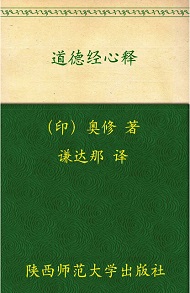 道德经心释

（印）奥修 著

谦达那 译

陕西师范大学出版社